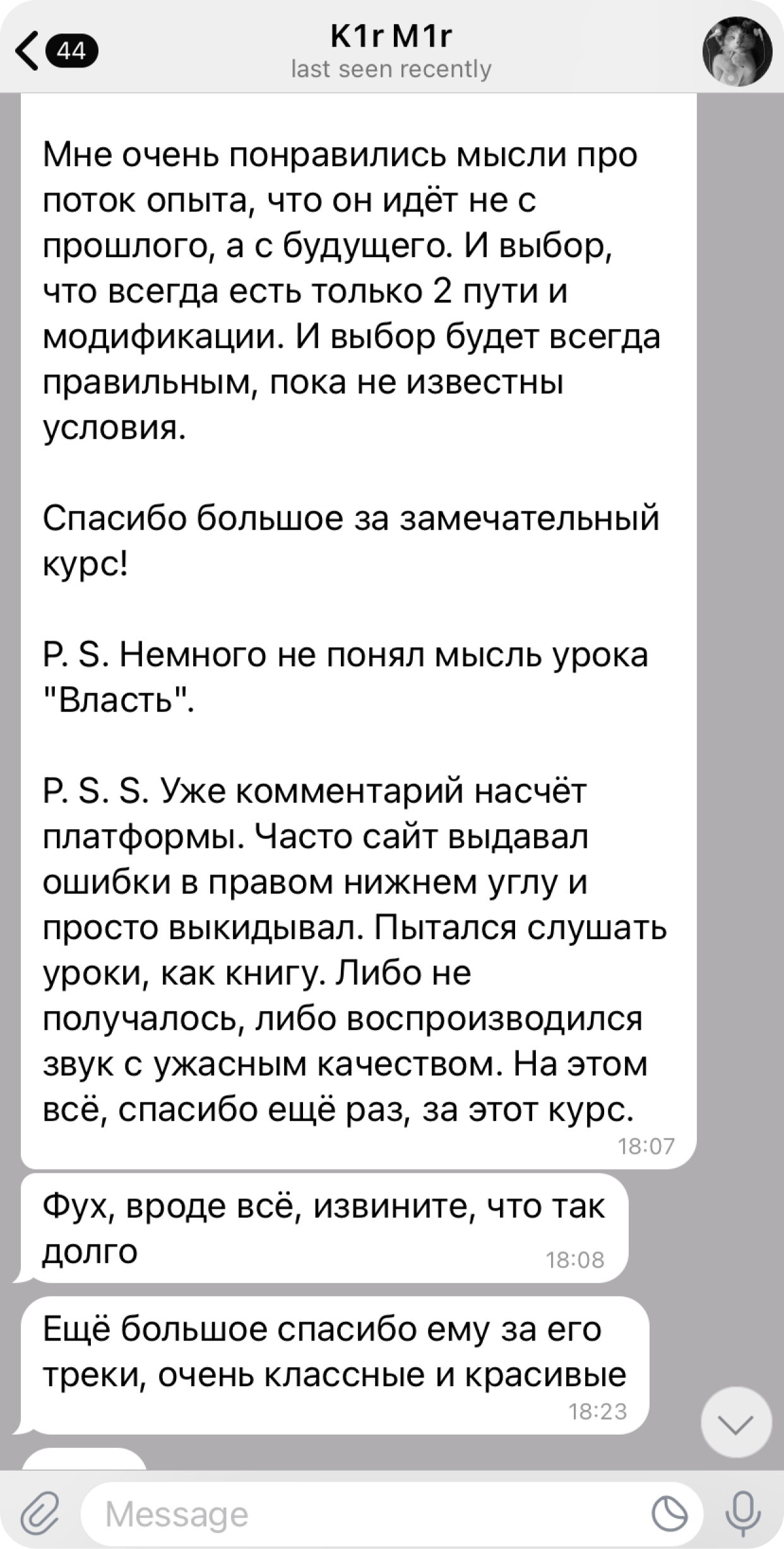 44

K1r M1r
last seen recently

Мне очень понравились мысли про поток опыта, что он идёт не с прошлого, а с будущего. И выбор, что всегда есть только 2 пути и модификации. И выбор будет всегда правильным, пока не известны условия.

Спасибо большое за замечательный курс!

P. S. Немного не понял мысль урока "Власть".

P. S. S. Уже комментарий насчёт платформы. Часто сайт выдавал ошибки в правом нижнем углу и просто выкидывал. Пытался слушать уроки, как книгу. Либо не получалось, либо воспроизводился звук с ужасным качеством. На этом всё, спасибо ещё раз, за этот курс.
18:07

Фух, вроде всё, извините, что так долго
18:08

Ещё большое спасибо ему за его треки, очень классные и красивые
18:23

Message